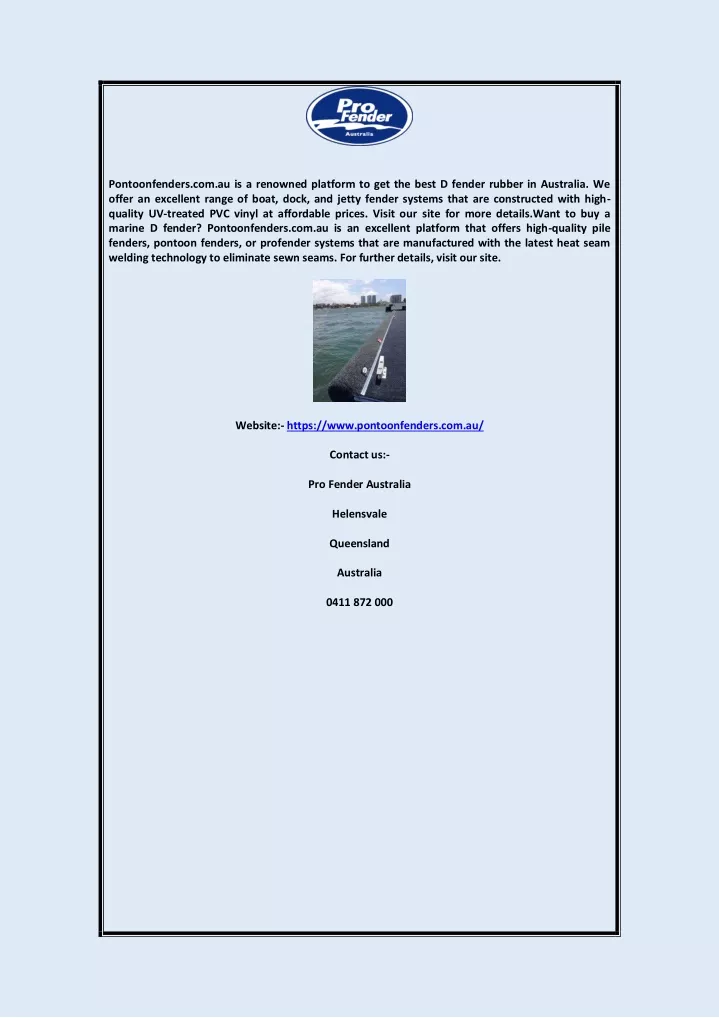 Pro Fender Australia

Pontoonfenders.com.au is a renowned platform to get the best D fender rubber in Australia. We offer an excellent range of boat, dock, and jetty fender systems that are constructed with high-quality UV-treated PVC vinyl at affordable prices. Visit our site for more details.Want to buy a marine D fender? Pontoonfenders.com.au is an excellent platform that offers high-quality pile fenders, pontoon fenders, or profender systems that are manufactured with the latest heat seam welding technology to eliminate sewn seams. For further details, visit our site.

Website:- https://www.pontoonfenders.com.au/

Contact us:-

Pro Fender Australia

Helensvale

Queensland

Australia

0411 872 000